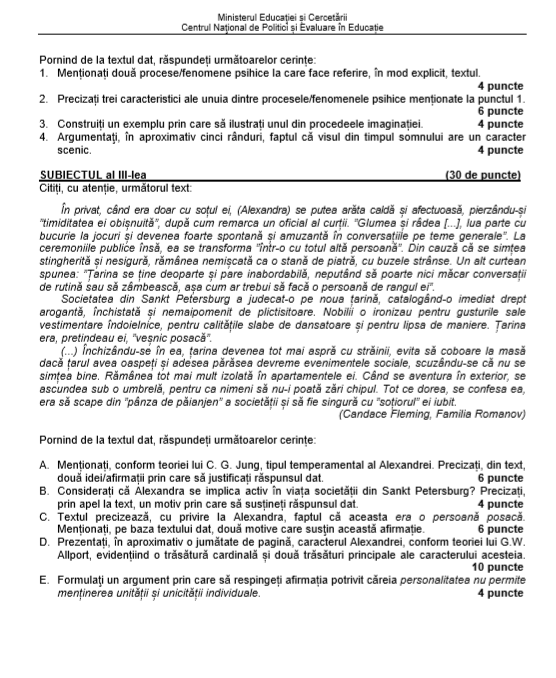 Ministerul Educației și Cercetării
Centrul Național de Politici și Evaluare în Educație

Pornind de la textul dat, răspundeți următoarelor cerințe:
1. Menționați două procese/fenomene psihice la care face referire, în mod explicit, textul. 4 puncte
2. Precizați trei caracteristici ale unuia dintre procesele/fenomenele psihice menționate la punctul 1. 6 puncte
3. Construiți un exemplu prin care să ilustrați unul din procedeele imaginației. 4 puncte
4. Argumentați, în aproximativ cinci rânduri, faptul că visul din timpul somnului are un caracter scenic. 4 puncte

SUBIECTUL al III-lea (30 de puncte)
Citiți, cu atenție, următorul text:

În privat, când era doar cu soțul ei, (Alexandra) se putea arăta caldă și afectuoasă, pierzându-și "timiditatea ei obișnuită", după cum remarca un oficial al curții. "Glumea și râdea [...], lua parte cu bucurie la jocuri și devenea foarte spontană și amuzantă în conversațiile pe teme generale". La ceremoniile publice însă, ea se transforma "într-o cu totul altă persoană". Din cauză că se simțea stingherită și nesigură, rămânea nemișcată ca o stană de piatră, cu buzele strânse. Un alt curtean spunea: "Țarina se ține deoparte și pare inabordabilă, neputând să poarte nici măcar conversații de rutină sau să zâmbească, așa cum ar trebui să facă o persoană de rangul ei".

Societatea din Sankt Petersburg a judecat-o pe noua țarină, catalogând-o imediat drept arogantă, închistată și nemaipomenit de plictisitoare. Nobilii o ironizau pentru gusturile sale vestimentare îndoielnice, pentru calitățile slabe de dansatoare și pentru lipsa de maniere. Țarina era, pretindeau ei, "veșnic posacă".

(...) Închizându-se în ea, țarina devenea tot mai aspră cu străinii, evita să coboare la masă dacă țarul avea oaspeți și adesea părăsea devreme evenimentele sociale, scuzându-se că nu se simțea bine. Rămânea tot mai mult izolată în apartamentele ei. Când se aventura în exterior, se ascundea sub o umbrelă, pentru ca nimeni să nu-i poată zări chipul. Tot ce dorea, se confesa ea, era să scape din "pânza de păianjen" a societății și să fie singură cu "soțiorul" ei iubit.
(Candace Fleming, Familia Romanov)

Pornind de la textul dat, răspundeți următoarelor cerințe:

A. Menționați, conform teoriei lui C. G. Jung, tipul temperamental al Alexandrei. Precizați, din text, două idei/afirmații prin care să justificați răspunsul dat. 6 puncte
B. Considerați că Alexandra se implica activ în viața societății din Sankt Petersburg? Precizați, prin apel la text, un motiv prin care să susțineți răspunsul dat. 4 puncte
C. Textul precizează, cu privire la Alexandra, faptul că aceasta era o persoană posacă. Menționați, pe baza textului dat, două motive care susțin această afirmație. 6 puncte
D. Prezentați, în aproximativ o jumătate de pagină, caracterul Alexandrei, conform teoriei lui G.W. Allport, evidențiind o trăsătură cardinală și două trăsături principale ale caracterului acesteia. 10 puncte
E. Formulați un argument prin care să respingeți afirmația potrivit căreia personalitatea nu permite menținerea unității și unicității individuale. 4 puncte